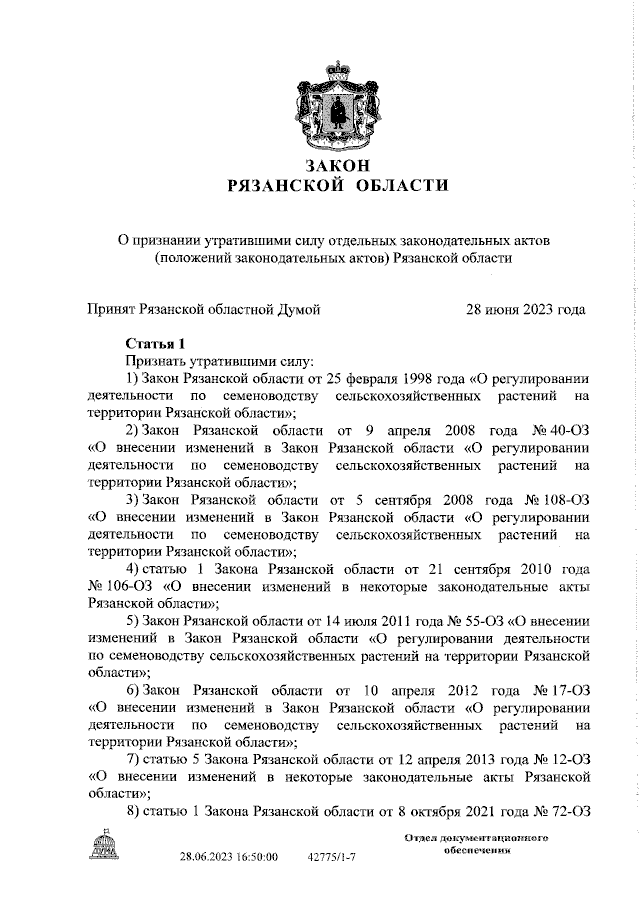 ЗАКОН
РЯЗАНСКОЙ ОБЛАСТИ

О признании утратившими силу отдельных законодательных актов (положений законодательных актов) Рязанской области

Принят Рязанской областной Думой 28 июня 2023 года

Статья 1
Признать утратившими силу:
1) Закон Рязанской области от 25 февраля 1998 года «О регулировании деятельности по семеноводству сельскохозяйственных растений на территории Рязанской области»;
2) Закон Рязанской области от 9 апреля 2008 года № 40-ОЗ «О внесении изменений в Закон Рязанской области «О регулировании деятельности по семеноводству сельскохозяйственных растений на территории Рязанской области»;
3) Закон Рязанской области от 5 сентября 2008 года № 108-ОЗ «О внесении изменений в Закон Рязанской области «О регулировании деятельности по семеноводству сельскохозяйственных растений на территории Рязанской области»;
4) статью 1 Закона Рязанской области от 21 сентября 2010 года № 106-ОЗ «О внесении изменений в некоторые законодательные акты Рязанской области»;
5) Закон Рязанской области от 14 июля 2011 года № 55-ОЗ «О внесении изменений в Закон Рязанской области «О регулировании деятельности по семеноводству сельскохозяйственных растений на территории Рязанской области»;
6) Закон Рязанской области от 10 апреля 2012 года № 17-ОЗ «О внесении изменений в Закон Рязанской области «О регулировании деятельности по семеноводству сельскохозяйственных растений на территории Рязанской области»;
7) статью 5 Закона Рязанской области от 12 апреля 2013 года № 12-ОЗ «О внесении изменений в некоторые законодательные акты Рязанской области»;
8) статью 1 Закона Рязанской области от 8 октября 2021 года № 72-ОЗ

28.06.2023 16:50:00 42775/1-7
Отдел документационного обеспечения